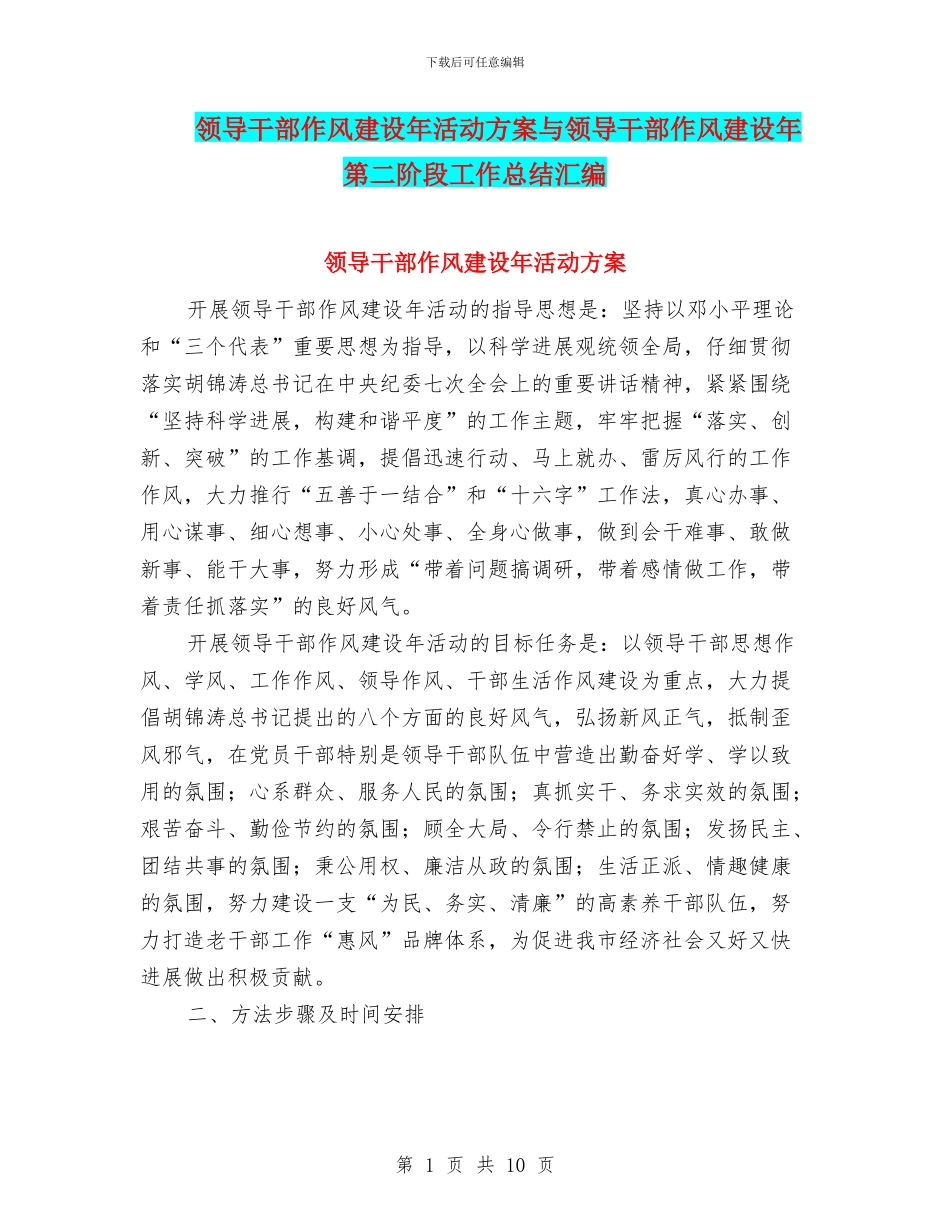 下载后可任意编辑

领导干部作风建设年活动方案与领导干部作风建设年第二阶段工作总结汇编

领导干部作风建设年活动方案

开展领导干部作风建设年活动的指导思想是：坚持以邓小平理论和“三个代表”重要思想为指导，以科学进展观统领全局，仔细贯彻落实胡锦涛总书记在中央纪委七次全会上的重要讲话精神，紧紧围绕“坚持科学进展，构建和谐平度”的工作主题，牢牢把握“落实、创新、突破”的工作基调，提倡迅速行动、马上就办、雷厉风行的工作作风，大力推行“五善于一结合”和“十六字”工作法，真心办事、用心谋事、细心想事、小心处事、全身心做事，做到会干难事、敢做新事、能干大事，努力形成“带着问题搞调研，带着感情做工作，带着责任抓落实”的良好风气。

开展领导干部作风建设年活动的目标任务是：以领导干部思想作风、学风、工作作风、领导作风、干部生活作风建设为重点，大力提倡胡锦涛总书记提出的八个方面的良好风气，弘扬新风正气，抵制歪风邪气，在党员干部特别是领导干部队伍中营造出勤奋好学、学以致用的氛围；心系群众、服务人民的氛围；真抓实干、务求实效的氛围；艰苦奋斗、勤俭节约的氛围；顾全大局、令行禁止的氛围；发扬民主、团结共事的氛围；秉公用权、廉洁从政的氛围；生活正派、情趣健康的氛围，努力建设一支“为民、务实、清廉”的高素养干部队伍，努力打造老干部工作“惠风”品牌体系，为促进我市经济社会又好又快进展做出积极贡献。

二、方法步骤及时间安排

第 1 页 共 10 页